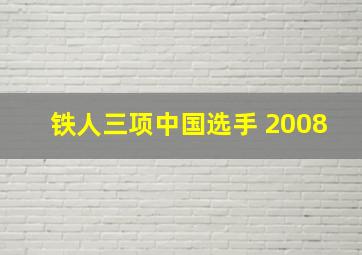 铁人三项中国选手 2008